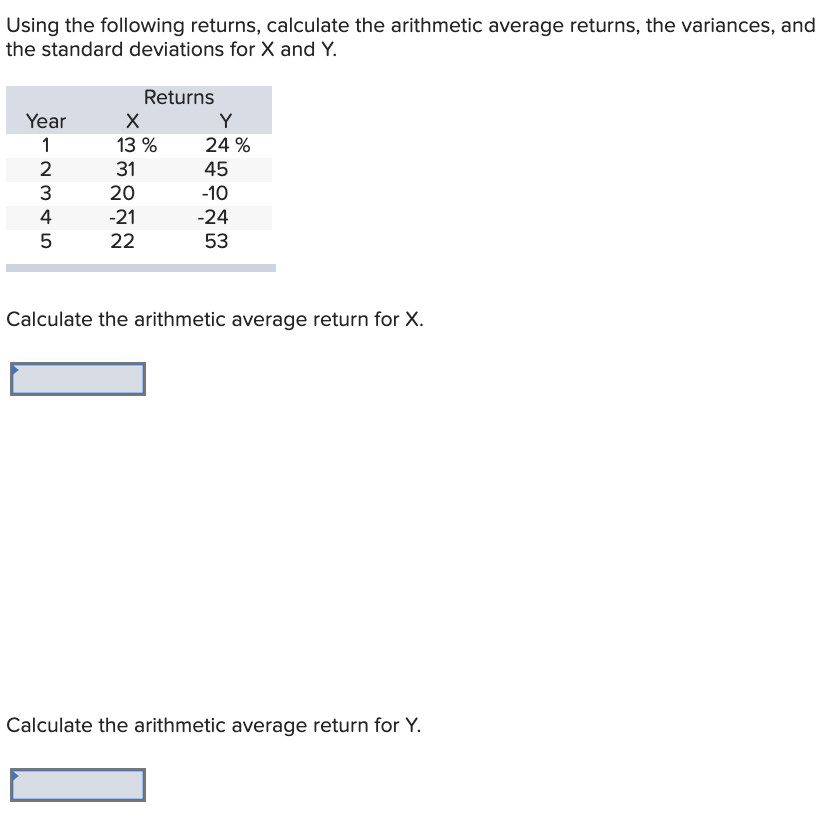 Using the following returns, calculate the arithmetic average returns, the variances, and the standard deviations for X and Y.

| | Returns | |
|---|---|---|
| Year | X | Y |
| 1 | 13 % | 24 % |
| 2 | 31 | 45 |
| 3 | 20 | -10 |
| 4 | -21 | -24 |
| 5 | 22 | 53 |

Calculate the arithmetic average return for X.

Calculate the arithmetic average return for Y.